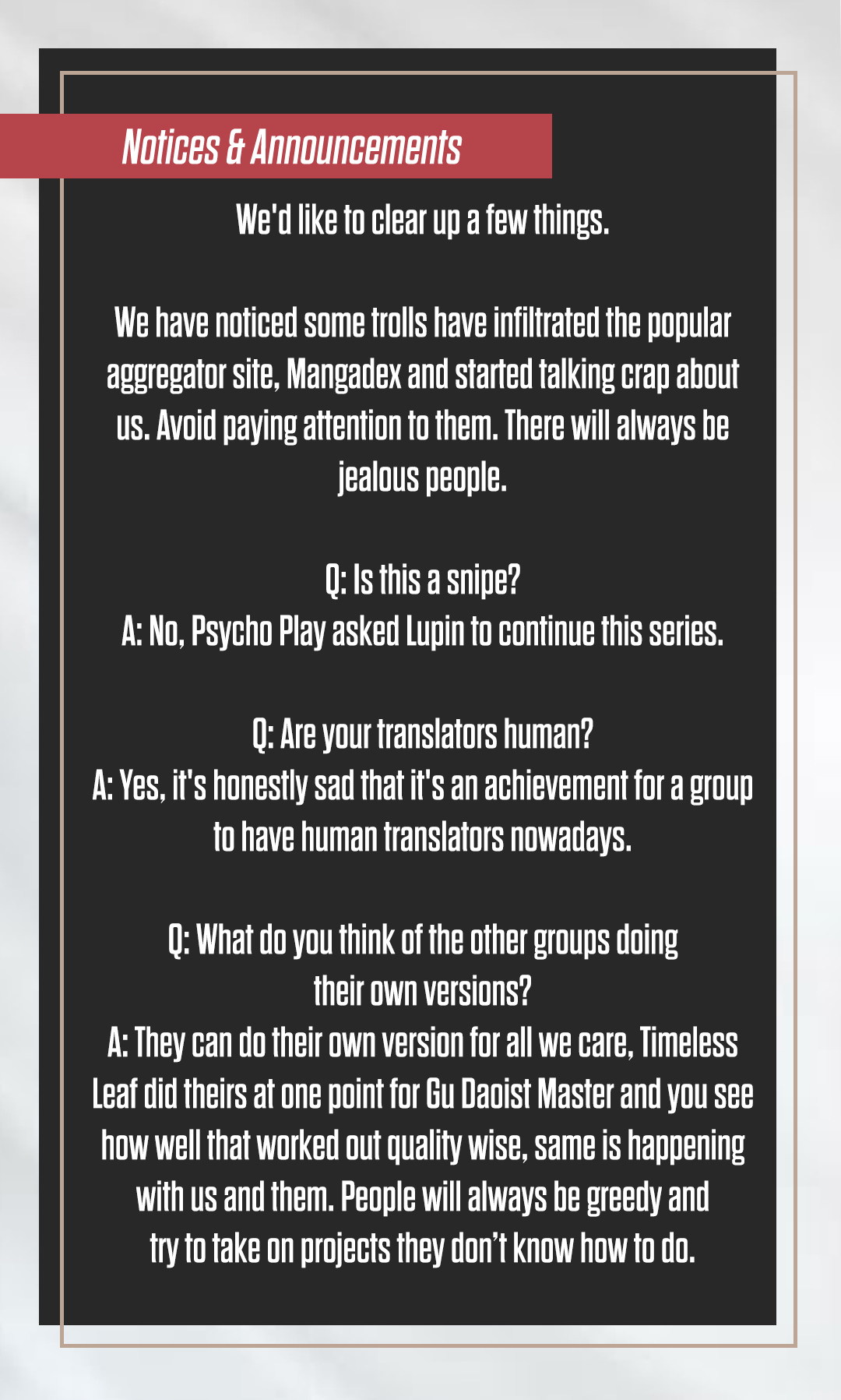 Notices & Announcements

We'd like to clear up a few things.

We have noticed some trolls have infiltrated the popular aggregator site, Mangadex and started talking crap about us. Avoid paying attention to them. There will always be jealous people.

Q: Is this a snipe?
A: No, Psycho Play asked Lupin to continue this series.

Q: Are your translators human?
A: Yes, it's honestly sad that it's an achievement for a group to have human translators nowadays.

Q: What do you think of the other groups doing their own versions?
A: They can do their own version for all we care, Timeless Leaf did theirs at one point for Gu Daoist Master and you see how well that worked out quality wise, same is happening with us and them. People will always be greedy and try to take on projects they don't know how to do.